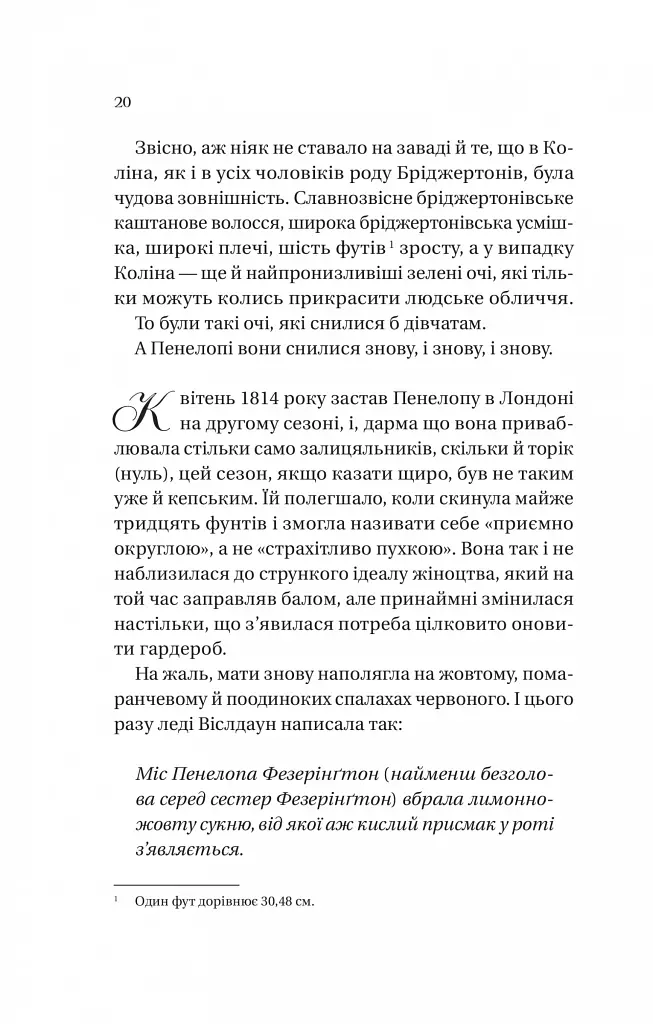 20

Звісно, аж ніяк не ставало на заваді й те, що в Коліна, як і в усіх чоловіків роду Бріджертонів, була чудова зовнішність. Славнозвісне бріджертонівське каштанове волосся, широка бріджертонівська усмішка, широкі плечі, шість футів $^1$ зросту, а у випадку Коліна — ще й найпронизливіші зелені очі, які тільки можуть колись прикрасити людське обличчя.

То були такі очі, які снилися б дівчатам.

А Пенелопі вони снилися знову, і знову, і знову.

Квітень 1814 року застав Пенелопу в Лондоні на другому сезоні, і, дарма що вона приваблювала стільки само залицяльників, скільки й торік (нуль), цей сезон, якщо казати щиро, був не таким уже й кепським. Їй полегшало, коли скинула майже тридцять фунтів і змогла називати себе «приємно округлою», а не «страхітливо пухкою». Вона так і не наблизилася до стрункого ідеалу жіноцтва, який на той час заправляв балом, але принаймні змінилася настільки, що з'явилася потреба цілковито оновити гардероб.

На жаль, мати знову наполягла на жовтому, помаранчевому й поодиноких спалахах червоного. І цього разу леді Віслдаун написала так:

Міс Пенелопа Фезерінґтон (найменш безголова серед сестер Фезерінґтон) вбрала лимонно-жовту сукню, від якої аж кислий присмак у роті з'являється.

$^1$ Один фут дорівнює 30,48 см.